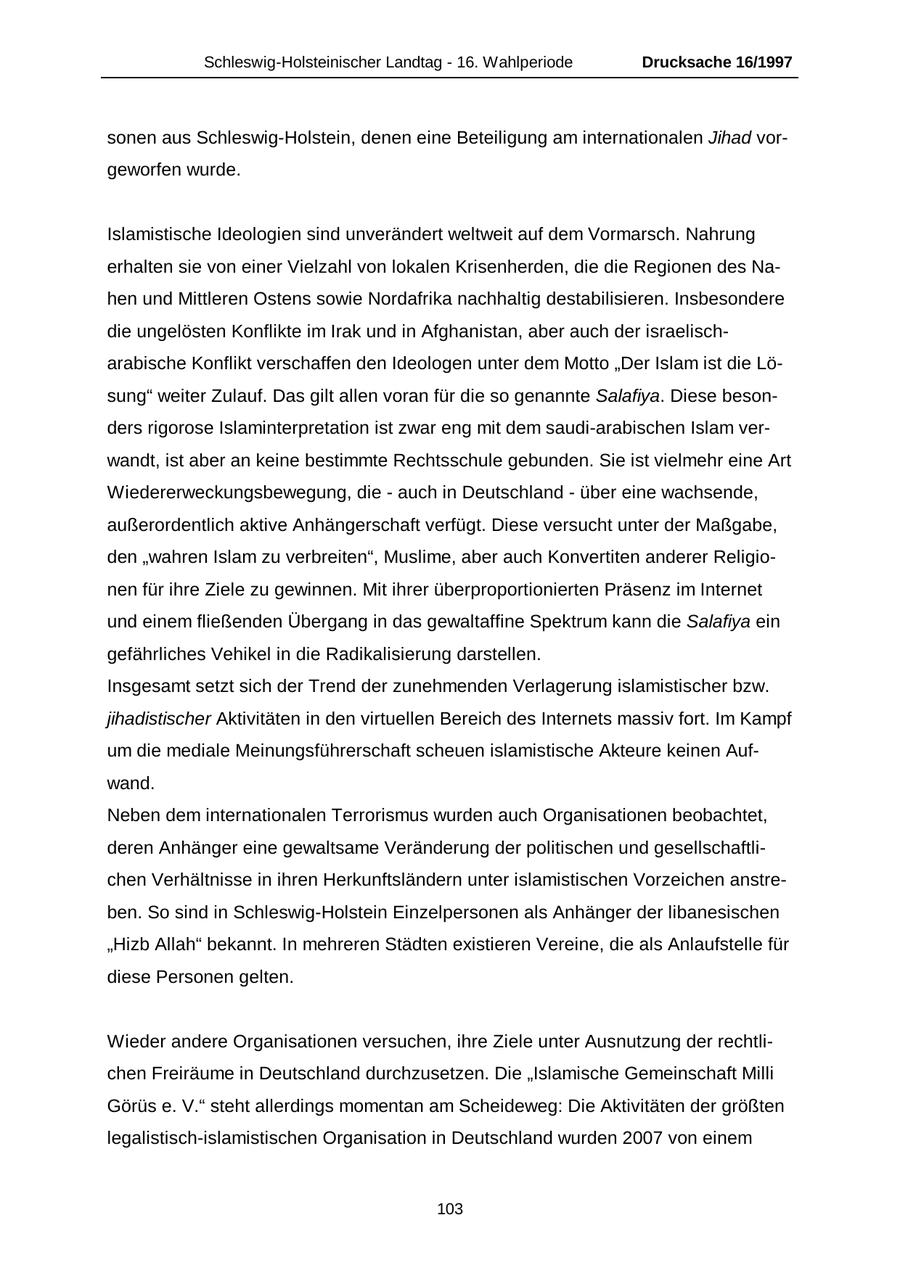 Schleswig-Holsteinischer Landtag - 16. Wahlperiode Drucksache 16/1997

sonen aus Schleswig-Holstein, denen eine Beteiligung am internationalen Jihad vorgeworfen wurde.

Islamistische Ideologien sind unverändert weltweit auf dem Vormarsch. Nahrung erhalten sie von einer Vielzahl von lokalen Krisenherden, die die Regionen des Nahen und Mittleren Ostens sowie Nordafrika nachhaltig destabilisieren. Insbesondere die ungelösten Konflikte im Irak und in Afghanistan, aber auch der israelisch-arabische Konflikt verschaffen den Ideologen unter dem Motto „Der Islam ist die Lösung“ weiter Zulauf. Das gilt allen voran für die so genannte Salafiya. Diese besonders rigorose Islaminterpretation ist zwar eng mit dem saudi-arabischen Islam verwandt, ist aber an keine bestimmte Rechtsschule gebunden. Sie ist vielmehr eine Art Wiedererweckungsbewegung, die - auch in Deutschland - über eine wachsende, außerordentlich aktive Anhängerschaft verfügt. Diese versucht unter der Maßgabe, den „wahren Islam zu verbreiten“, Muslime, aber auch Konvertiten anderer Religionen für ihre Ziele zu gewinnen. Mit ihrer überproportionierten Präsenz im Internet und einem fließenden Übergang in das gewaltaffine Spektrum kann die Salafiya ein gefährliches Vehikel in die Radikalisierung darstellen.
Insgesamt setzt sich der Trend der zunehmenden Verlagerung islamistischer bzw. jihadistischer Aktivitäten in den virtuellen Bereich des Internets massiv fort. Im Kampf um die mediale Meinungsführerschaft scheuen islamistische Akteure keinen Aufwand.
Neben dem internationalen Terrorismus wurden auch Organisationen beobachtet, deren Anhänger eine gewaltsame Veränderung der politischen und gesellschaftlichen Verhältnisse in ihren Herkunftsländern unter islamistischen Vorzeichen anstreben. So sind in Schleswig-Holstein Einzelpersonen als Anhänger der libanesischen „Hizb Allah“ bekannt. In mehreren Städten existieren Vereine, die als Anlaufstelle für diese Personen gelten.

Wieder andere Organisationen versuchen, ihre Ziele unter Ausnutzung der rechtlichen Freiräume in Deutschland durchzusetzen. Die „Islamische Gemeinschaft Milli Görüs e. V.“ steht allerdings momentan am Scheideweg: Die Aktivitäten der größten legalistisch-islamistischen Organisation in Deutschland wurden 2007 von einem

103